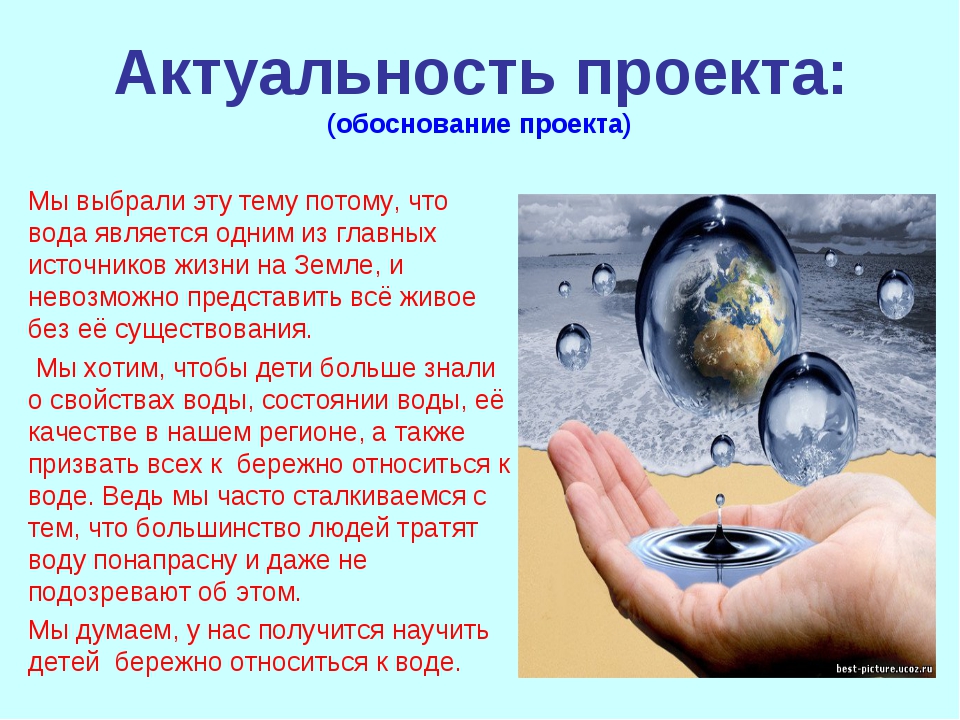 Актуальность проекта:
(обоснование проекта)

Мы выбрали эту тему потому, что вода является одним из главных источников жизни на Земле, и невозможно представить всё живое без её существования.

Мы хотим, чтобы дети больше знали о свойствах воды, состоянии воды, её качестве в нашем регионе, а также призвать всех к бережно относиться к воде. Ведь мы часто сталкиваемся с тем, что большинство людей тратят воду понапрасну и даже не подозревают об этом.

Мы думаем, у нас получится научить детей бережно относиться к воде.

best-picture.ucoz.ru